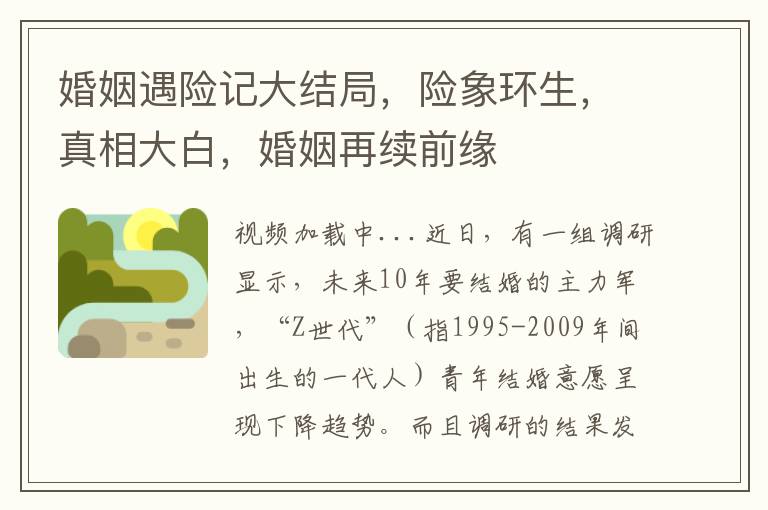 婚姻遇险记大结局，险象环生，真相大白，婚姻再续前缘

视频加载中...近日，有一组调研显示，未来10年要结婚的主力军，“Z世代”（指1995-2009年间出生的一代人）青年结婚意愿呈现下降趋势。而且调研的结果发